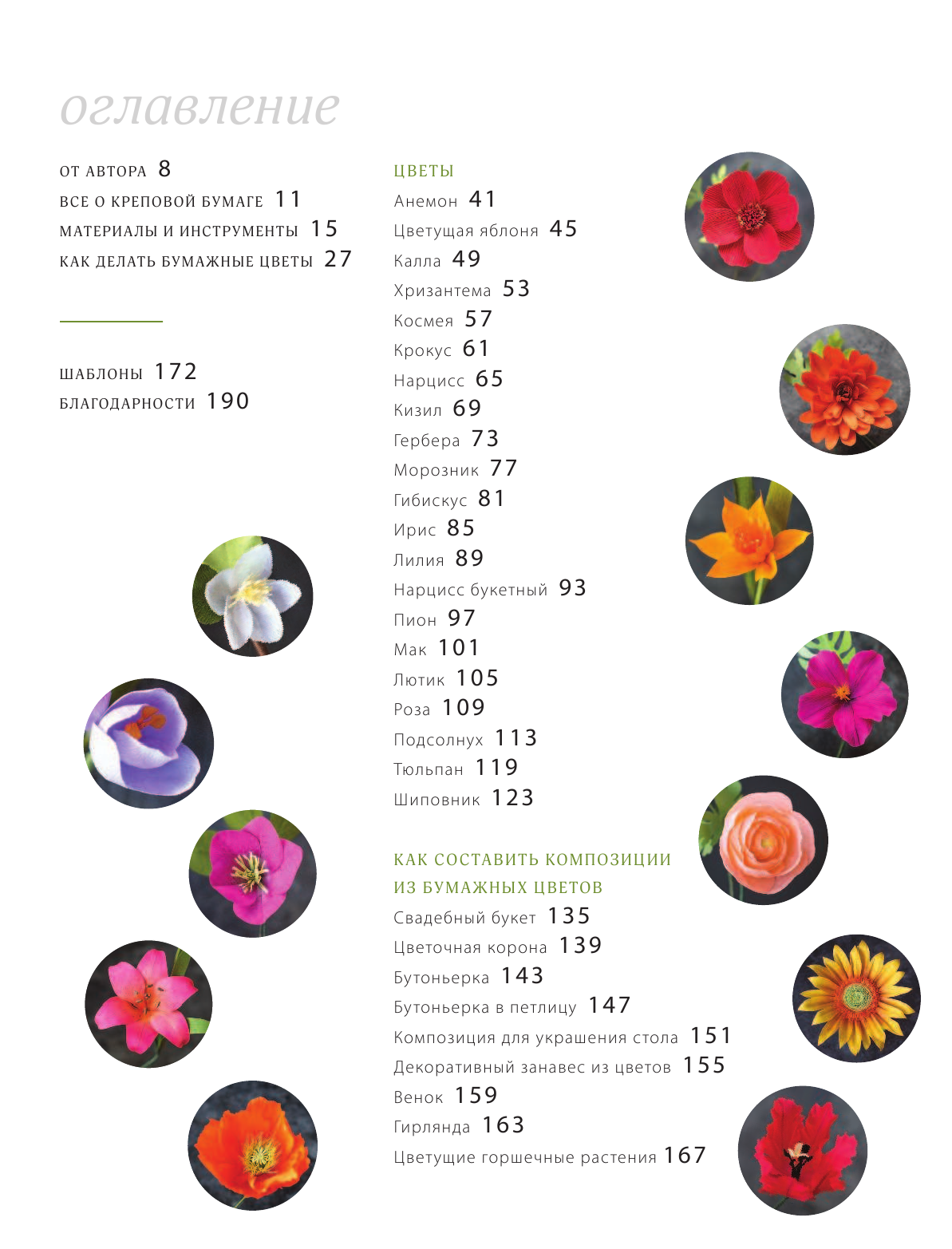 оглавление

ОТ АВТОРА 8
ВСЕ О КРЕПОВОЙ БУМАГЕ 11
МАТЕРИАЛЫ И ИНСТРУМЕНТЫ 15
КАК ДЕЛАТЬ БУМАЖНЫЕ ЦВЕТЫ 27

ШАБЛОНЫ 172
БЛАГОДАРНОСТИ 190

ЦВЕТЫ
Анемон 41
Цветущая яблоня 45
Калла 49
Хризантема 53
Космея 57
Крокус 61
Нарцисс 65
Кизил 69
Гербера 73
Морозник 77
Гибискус 81
Ирис 85
Лилия 89
Нарцисс букетный 93
Пион 97
Мак 101
Лютик 105
Роза 109
Подсолнух 113
Тюльпан 119
Шиповник 123

КАК СОСТАВИТЬ КОМПОЗИЦИИ ИЗ БУМАЖНЫХ ЦВЕТОВ
Свадебный букет 135
Цветочная корона 139
Бутоньерка 143
Бутоньерка в петлицу 147
Композиция для украшения стола 151
Декоративный занавес из цветов 155
Венок 159
Гирлянда 163
Цветущие горшечные растения 167